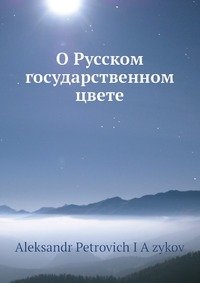 О Русском государственном цвете

Aleksandr Petrovich I A zykov